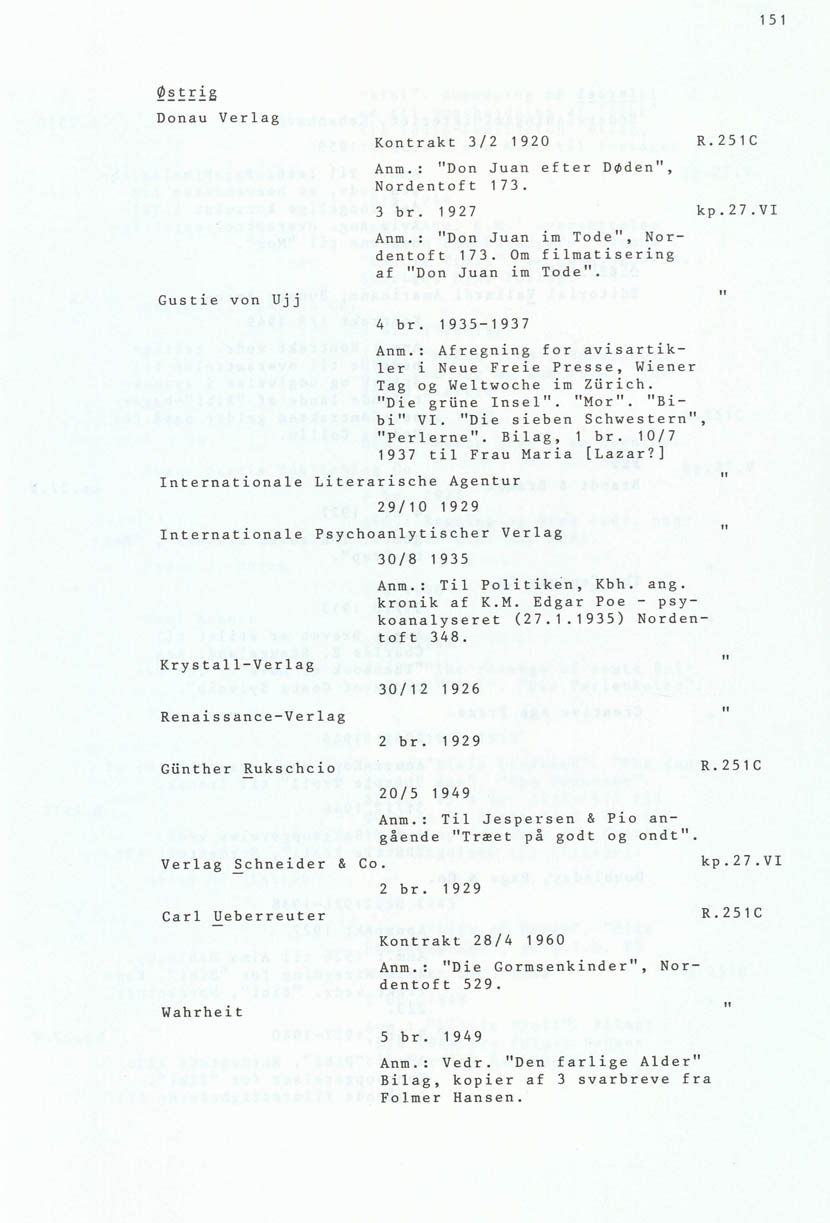 151

Østrig

Donau Verlag

Kontrakt 3/2 1920 R.251C

Anm.: "Don Juan efter Døden", Nordentoft 173.

3 br. 1927 kp.27.VI

Anm.: "Don Juan im Tode", Nordentoft 173. Om filmatisering af "Don Juan im Tode".

Gustie von Ujj "

4 br. 1935-1937

Anm.: Afregning for avisartikler i Neue Freie Presse, Wiener Tag og Weltwoche im Zürich. "Die grüne Insel". "Mor". "Bibi" VI. "Die sieben Schwestern", "Perlerne". Bilag, 1 br. 10/7 1937 til Frau Maria [Lazar?]

Internationale Literarische Agentur "

29/10 1929

Internationale Psychoanlytischer Verlag "

30/8 1935

Anm.: Til Politiken, Kbh. ang. kronik af K.M. Edgar Poe - psykoanalyseret (27.1.1935) Nordentoft 348.

Krystall-Verlag "

30/12 1926

Renaissance-Verlag "

2 br. 1929

Günther Rukschcio R.251C

20/5 1949

Anm.: Til Jespersen & Pio angående "Træet på godt og ondt".

Verlag Schneider & Co. kp.27.VI

2 br. 1929

Carl Ueberreuter R.251C

Kontrakt 28/4 1960

Anm.: "Die Gormsenkinder", Nordentoft 529.

Wahrheit "

5 br. 1949

Anm.: Vedr. "Den farlige Alder" Bilag, kopier af 3 svarbreve fra Folmer Hansen.